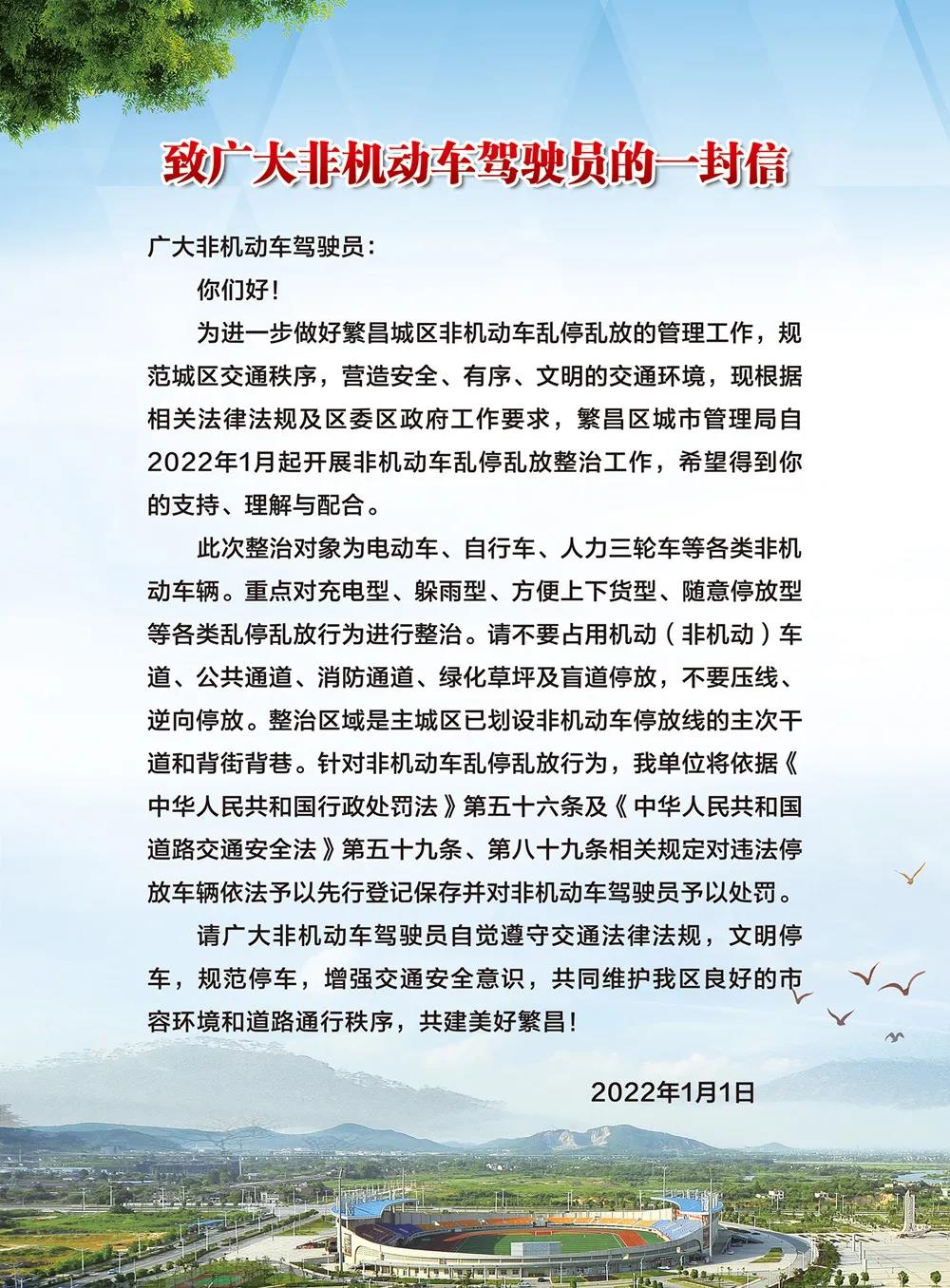 致广大非机动车驾驶员的一封信

广大非机动车驾驶员：

你们好！

为进一步做好繁昌城区非机动车乱停乱放的管理工作，规范城区交通秩序，营造安全、有序、文明的交通环境，现根据相关法律法规及区委区政府工作要求，繁昌区城市管理局自2022年1月起开展非机动车乱停乱放整治工作，希望得到你的支持、理解与配合。

此次整治对象为电动车、自行车、人力三轮车等各类非机动车辆。重点对充电型、躲雨型、方便上下货型、随意停放型等各类乱停乱放行为进行整治。请不要占用机动（非机动）车道、公共通道、消防通道、绿化草坪及盲道停放，不要压线、逆向停放。整治区域是主城区已划设非机动车停放线的主次干道和背街背巷。针对非机动车乱停乱放行为，我单位将依据《中华人民共和国行政处罚法》第五十六条及《中华人民共和国道路交通安全法》第五十九条、第八十九条相关规定对违法停放车辆依法予以先行登记保存并对非机动车驾驶员予以处罚。

请广大非机动车驾驶员自觉遵守交通法律法规，文明停车，规范停车，增强交通安全意识，共同维护我区良好的市容环境和道路通行秩序，共建美好繁昌！

2022年1月1日